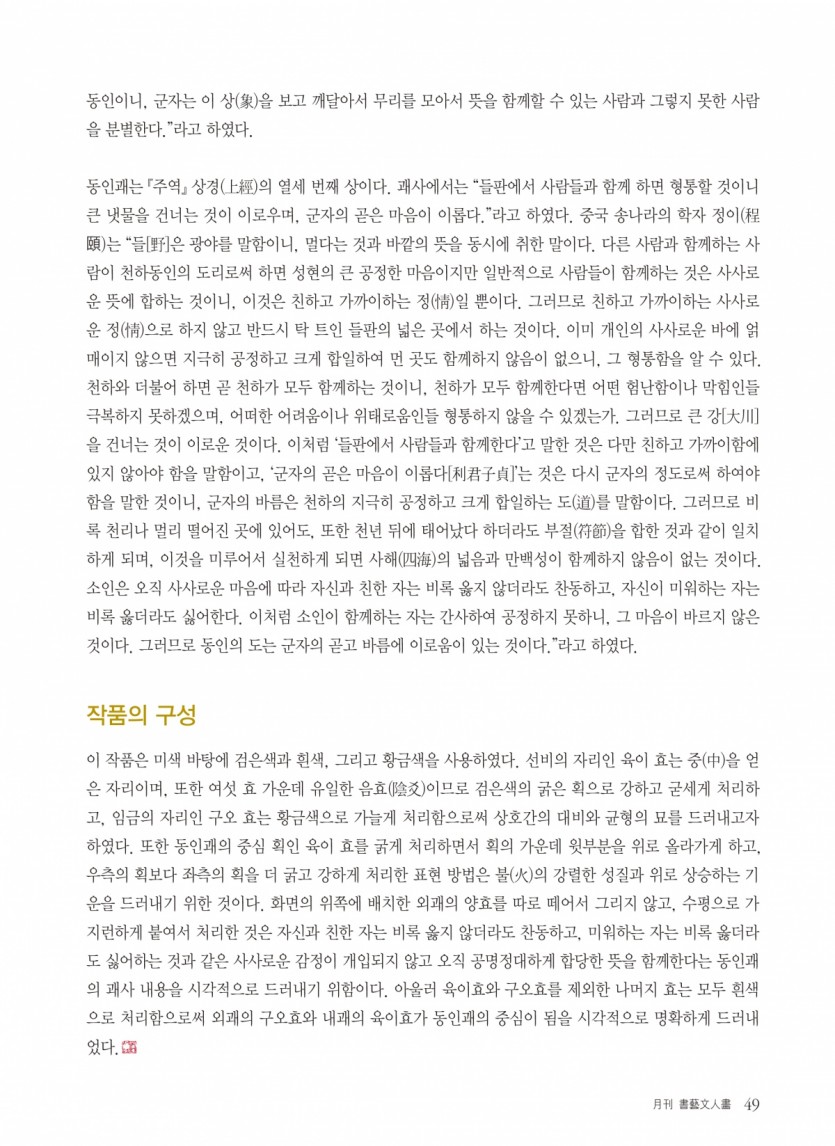 동인이니, 군자는 이 상(象)을 보고 깨달아서 무리를 모아서 뜻을 함께할 수 있는 사람과 그렇지 못한 사람을 분별한다."라고 하였다.

동인괘는 『주역』 상경(上經)의 열세 번째 상이다. 괘사에서는 "들판에서 사람들과 함께 하면 형통할 것이니 큰 냇물을 건너는 것이 이로우며, 군자의 곧은 마음이 이롭다."라고 하였다. 중국 송나라의 학자 정이(程頤)는 "들[野]은 광야를 말함이니, 멀다는 것과 바깥의 뜻을 동시에 취한 말이다. 다른 사람과 함께하는 사람이 천하동인의 도리로써 하면 성현의 큰 공정한 마음이지만 일반적으로 사람들이 함께하는 것은 사사로운 뜻에 합하는 것이니, 이것은 친하고 가까이하는 정(情)일 뿐이다. 그러므로 친하고 가까이하는 사사로운 정(情)으로 하지 않고 반드시 탁 트인 들판의 넓은 곳에서 하는 것이다. 이미 개인의 사사로운 바에 얽매이지 않으면 지극히 공정하고 크게 합일하여 먼 곳도 함께하지 않음이 없으니, 그 형통함을 알 수 있다. 천하와 더불어 하면 곧 천하가 모두 함께하는 것이니, 천하가 모두 함께한다면 어떤 험난함이나 막힘인들 극복하지 못하겠으며, 어떠한 어려움이나 위태로움인들 형통하지 않을 수 있겠는가. 그러므로 큰 강[大川]을 건너는 것이 이로운 것이다. 이처럼 '들판에서 사람들과 함께한다'고 말한 것은 다만 친하고 가까이함에 있지 않아야 함을 말함이고, '군자의 곧은 마음이 이롭다[利君子貞]'는 것은 다시 군자의 정도로써 하여야 함을 말한 것이니, 군자의 바름은 천하의 지극히 공정하고 크게 합일하는 도(道)를 말함이다. 그러므로 비록 천리나 멀리 떨어진 곳에 있어도, 또한 천년 뒤에 태어났다 하더라도 부절(符節)을 합한 것과 같이 일치하게 되며, 이것을 미루어서 실천하게 되면 사해(四海)의 넓음과 만백성이 함께하지 않음이 없는 것이다. 소인은 오직 사사로운 마음에 따라 자신과 친한 자는 비록 옳지 않더라도 찬동하고, 자신이 미워하는 자는 비록 옳더라도 싫어한다. 이처럼 소인이 함께하는 자는 간사하여 공정하지 못하니, 그 마음이 바르지 않은 것이다. 그러므로 동인의 도는 군자의 곧고 바름에 이로움이 있는 것이다."라고 하였다.

작품의 구성

이 작품은 미색 바탕에 검은색과 흰색, 그리고 황금색을 사용하였다. 선비의 자리인 육이 효는 중(中)을 얻은 자리이며, 또한 여섯 효 가운데 유일한 음효(陰爻)이므로 검은색의 굵은 획으로 강하고 굳세게 처리하고, 임금의 자리인 구오 효는 황금색으로 가늘게 처리함으로써 상호간의 대비와 균형의 묘를 드러내고자 하였다. 또한 동인괘의 중심 획인 육이 효를 굵게 처리하면서 획의 가운데 윗부분을 위로 올라가게 하고, 우측의 획보다 좌측의 획을 더 굵고 강하게 처리한 표현 방법은 불(火)의 강렬한 성질과 위로 상승하는 기운을 드러내기 위한 것이다. 화면의 위쪽에 배치한 외괘의 양효를 따로 떼어서 그리지 않고, 수평으로 가지런하게 붙여서 처리한 것은 자신과 친한 자는 비록 옳지 않더라도 찬동하고, 미워하는 자는 비록 옳더라도 싫어하는 것과 같은 사사로운 감정이 개입되지 않고 오직 공명정대하게 합당한 뜻을 함께한다는 동인괘의 괘사 내용을 시각적으로 드러내기 위함이다. 아울러 육이효와 구오효를 제외한 나머지 효는 모두 흰색으로 처리함으로써 외괘의 구오효와 내괘의 육이효가 동인괘의 중심이 됨을 시각적으로 명확하게 드러내었다.

月刊 書藝文人畵 49